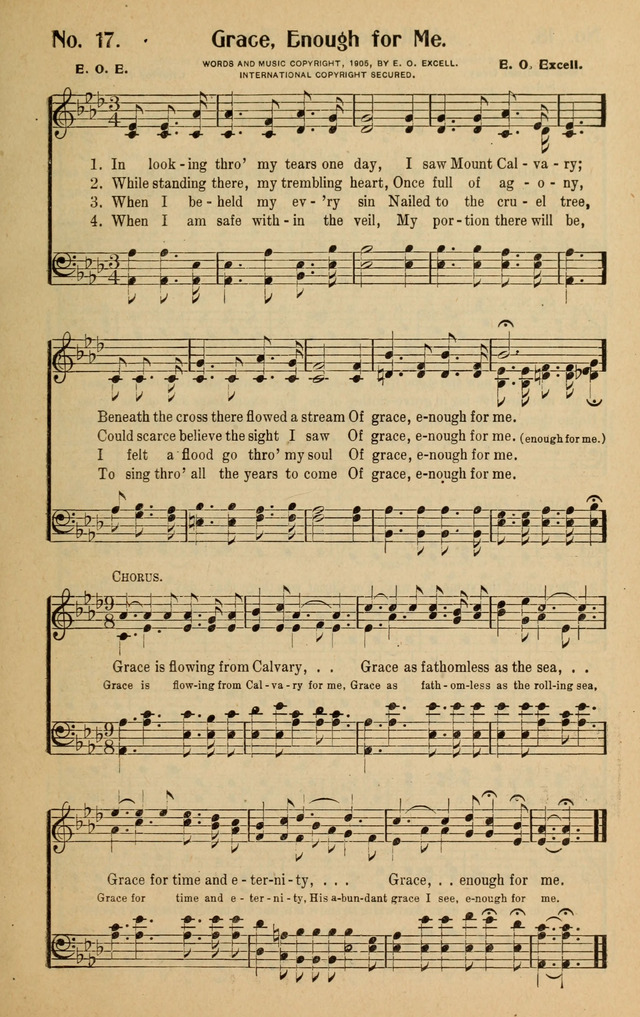 No. 17. Grace, Enough for Me.

E. O. E.

WORDS AND MUSIC COPYRIGHT, 1905, BY E. O. EXCELL. INTERNATIONAL COPYRIGHT SECURED.

E. O. Excell.

1. In look-ing thro' my tears one day, I saw Mount Cal-va-ry;
2. While standing there, my trembling heart, Once full of ag-o-ny,
3. When I be-held my ev-'ry sin Nailed to the cru-el tree,
4. When I am safe with-in the veil, My por-tion there will be,

Beneath the cross there flowed a stream Of grace, e-nough for me.
Could scarce believe the sight I saw Of grace, e-nough for me. (enough for me.)
I felt a flood go thro' my soul Of grace, e-nough for me.
To sing thro' all the years to come Of grace, e-nough for me.

CHORUS.

Grace is flowing from Calvary, . . Grace as fathomless as the sea, . .
Grace is flow-ing from Cal-va-ry for me, Grace as fath-om-less as the roll-ing sea,

Grace for time and e-ter-ni-ty, . . . Grace, . . enough for me.
Grace for time and e-ter-ni-ty, His a-bun-dant grace I see, e-nough for me.